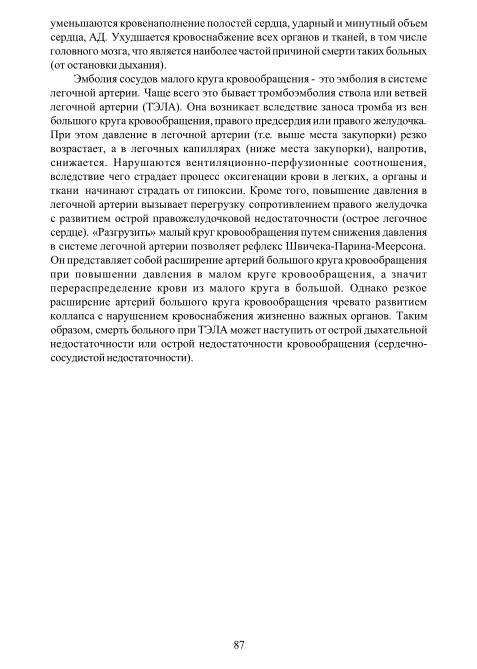 уменьшаются кровенаполнение полостей сердца, ударный и минутный объем сердца, АД. Ухудшается кровоснабжение всех органов и тканей, в том числе головного мозга, что является наиболее частой причиной смерти таких больных (от остановки дыхания).

Эмболия сосудов малого круга кровообращения - это эмболия в системе легочной артерии. Чаще всего это бывает тромбоэмболия ствола или ветвей легочной артерии (ТЭЛА). Она возникает вследствие заноса тромба из вен большого круга кровообращения, правого предсердия или правого желудочка. При этом давление в легочной артерии (т.е. выше места закупорки) резко возрастает, а в легочных капиллярах (ниже места закупорки), напротив, снижается. Нарушаются вентиляционно-перфузионные соотношения, вследствие чего страдает процесс оксигенации крови в легких, а органы и ткани начинают страдать от гипоксии. Кроме того, повышение давления в легочной артерии вызывает перегрузку сопротивлением правого желудочка с развитием острой правожелудочковой недостаточности (острое легочное сердце). «Разгрузить» малый круг кровообращения путем снижения давления в системе легочной артерии позволяет рефлекс Швичека-Парина-Меерсона. Он представляет собой расширение артерий большого круга кровообращения при повышении давления в малом круге кровообращения, а значит перераспределение крови из малого круга в большой. Однако резкое расширение артерий большого круга кровообращения чревато развитием коллапса с нарушением кровоснабжения жизненно важных органов. Таким образом, смерть больного при ТЭЛА может наступить от острой дыхательной недостаточности или острой недостаточности кровообращения (сердечно-сосудистой недостаточности).

87